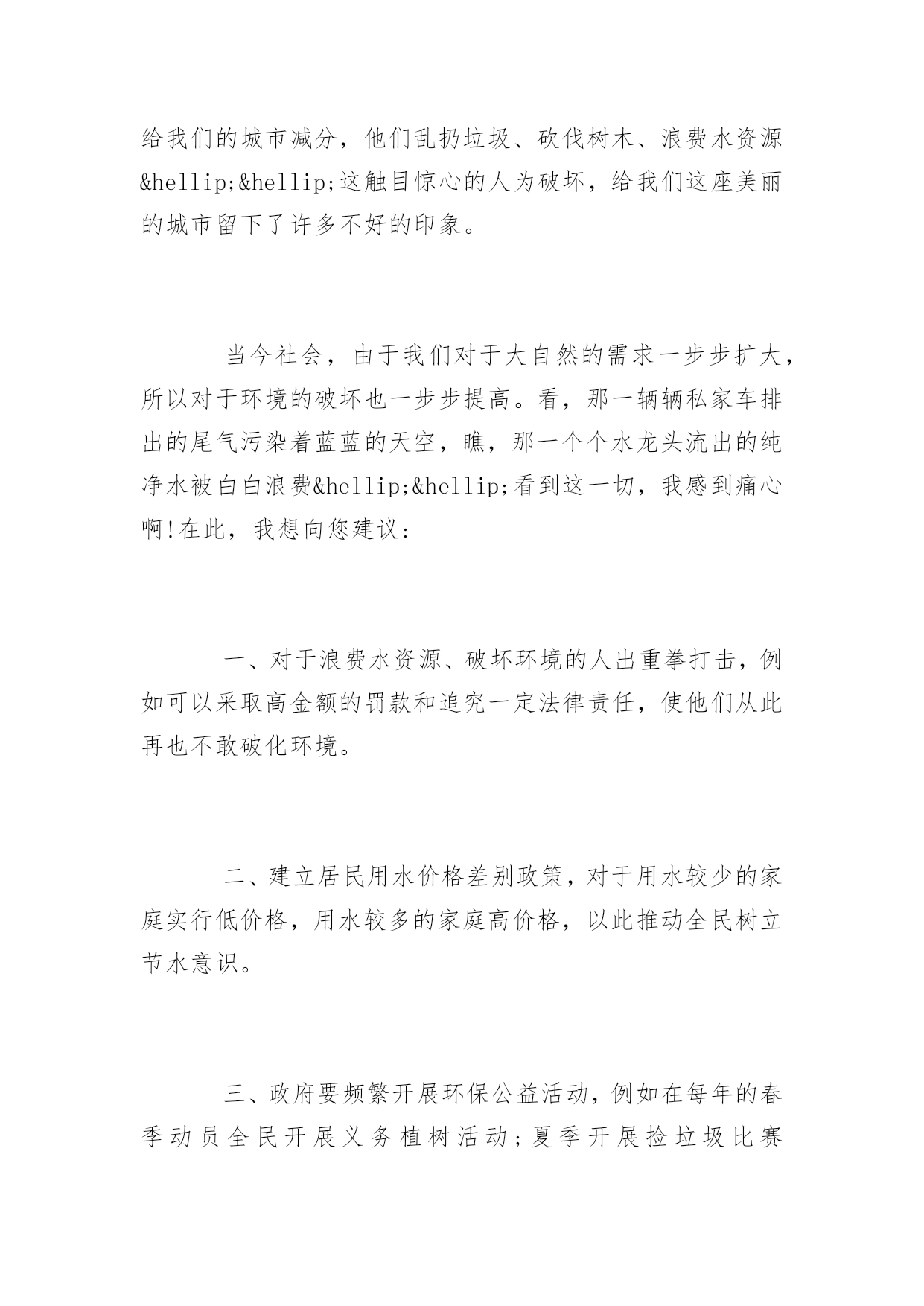 给我们的城市减分，他们乱扔垃圾、砍伐树木、浪费水资源&hellip;&hellip;这触目惊心的人为破坏，给我们这座美丽的城市留下了许多不好的印象。

当今社会，由于我们对于大自然的需求一步步扩大，所以对于环境的破坏也一步步提高。看，那一辆辆私家车排出的尾气污染着蓝蓝的天空，瞧，那一个个水龙头流出的纯净水被白白浪费&hellip;&hellip;看到这一切，我感到痛心啊!在此，我想向您建议:

一、对于浪费水资源、破坏环境的人出重拳打击，例如可以采取高金额的罚款和追究一定法律责任，使他们从此再也不敢破化环境。

二、建立居民用水价格差别政策，对于用水较少的家庭实行低价格，用水较多的家庭高价格，以此推动全民树立节水意识。

三、政府要频繁开展环保公益活动，例如在每年的春季动员全民开展义务植树活动;夏季开展捡垃圾比赛